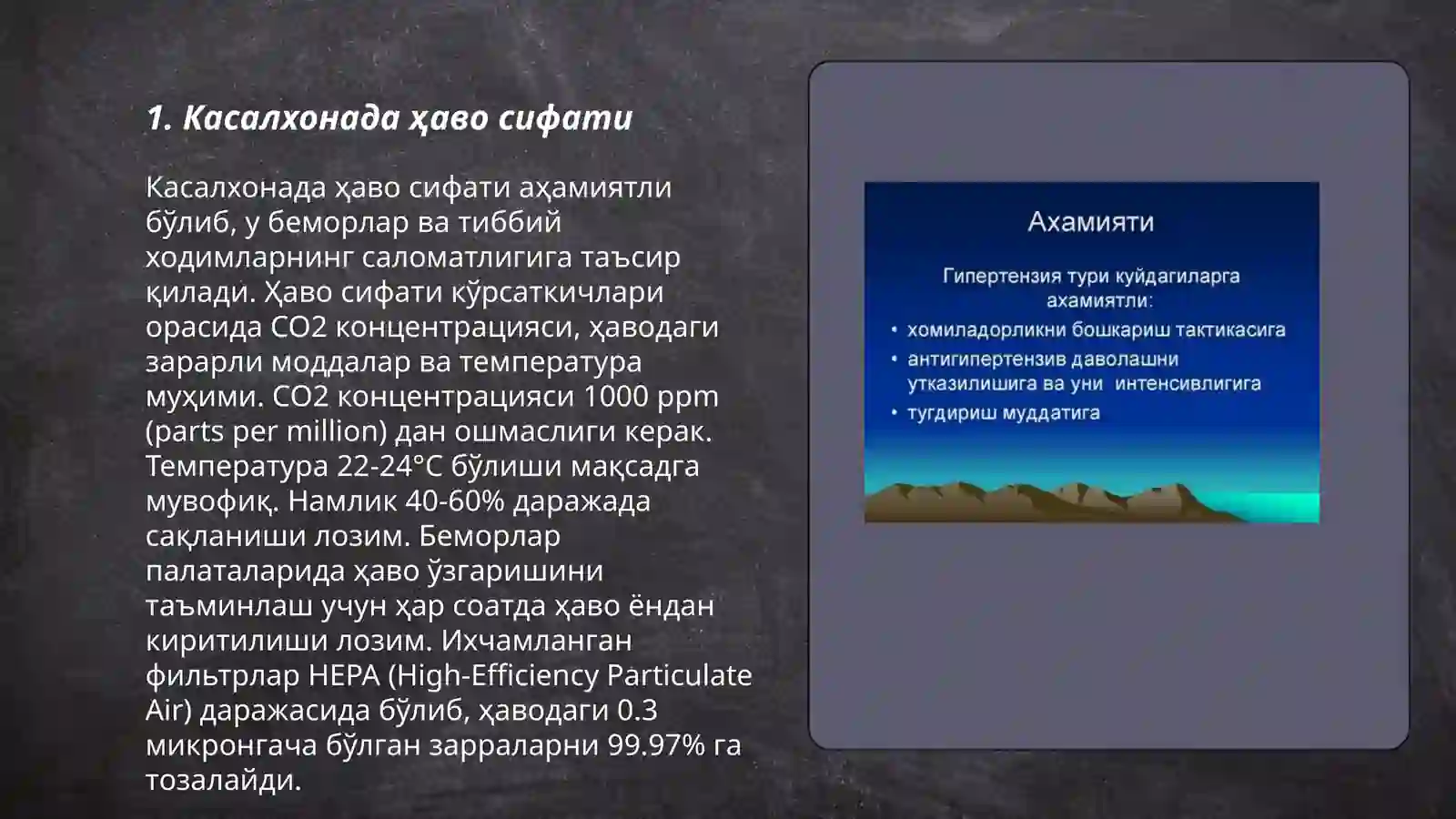 1. Касалхонада ҳаво сифати

Касалхонада ҳаво сифати аҳамиятли бўлиб, у беморлар ва тиббий ходимларнинг саломатлигига таъсир қилади. Ҳаво сифати кўрсаткичлари орасида CO2 концентрацияси, ҳаводаги зарарли моддалар ва температура муҳими. CO2 концентрацияси 1000 ppm (parts per million) дан ошмаслиги керак. Температура 22-24°C бўлиши мақсадга мувофиқ. Намлик 40-60% даражада сақланиши лозим. Беморлар палаталарида ҳаво ўзгаришини таъминлаш учун ҳар соатда ҳаво ёндан киритилиши лозим. Ихчамланган фильтрлар HEPA (High-Efficiency Particulate Air) даражасида бўлиб, ҳаводаги 0.3 микронгача бўлган зарраларни 99.97% га тозалайди.

Ахамияти

Гипертензия тури куйдагиларга ахамиятли:
• хомиладорликни бошкариш тактикасига
• антигипертензив даволашни утказилишига ва уни интенсивлигига
• тугдириш муддатига